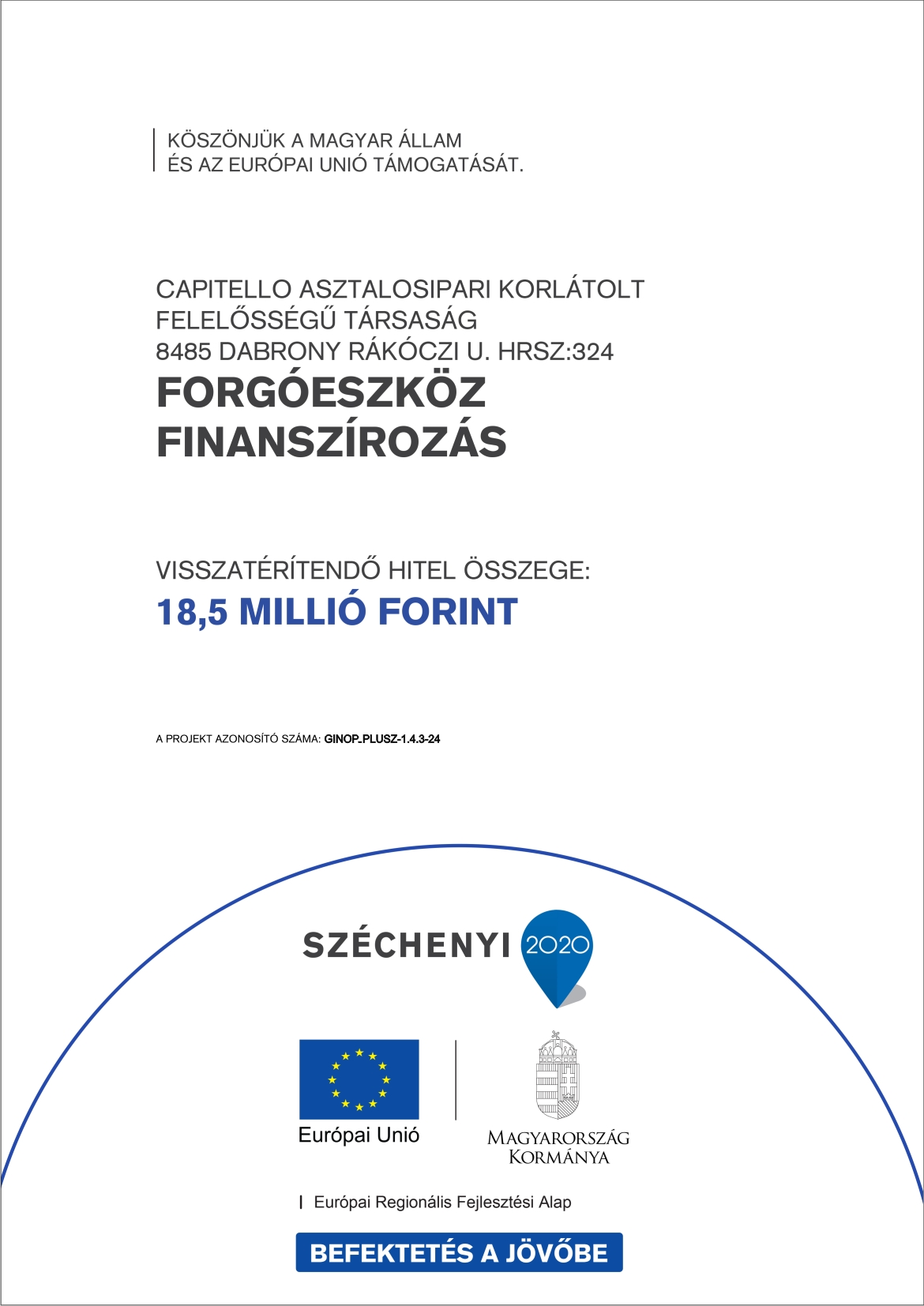 KÖSZÖNJÜK A MAGYAR ÁLLAM
ÉS AZ EURÓPAI UNIÓ TÁMOGATÁSÁT.

CAPITELLO ASZTALOSIPARI KORLÁTOLT FELELŐSSÉGŰ TÁRSASÁG
8485 DABRONY RÁKÓCZI U. HRSZ:324

FORGÓESZKÖZ FINANSZÍROZÁS

VISSZATÉRÍTENDŐ HITEL ÖSSZEGE:
18,5 MILLIÓ FORINT

A PROJEKT AZONOSÍTÓ SZÁMA: GINOP_PLUSZ-1.4.3-24

SZÉCHENYI 2020

Európai Unió

MAGYARORSZÁG KORMÁNYA

Európai Regionális Fejlesztési Alap

BEFEKTETÉS A JÖVŐBE